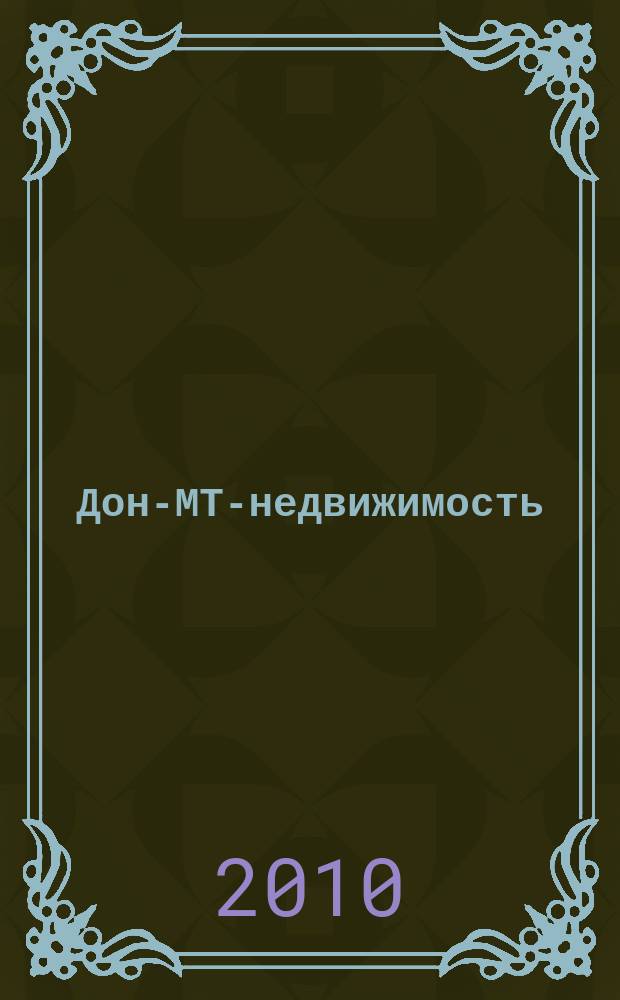 Дон-МТ-недвижимость

2010